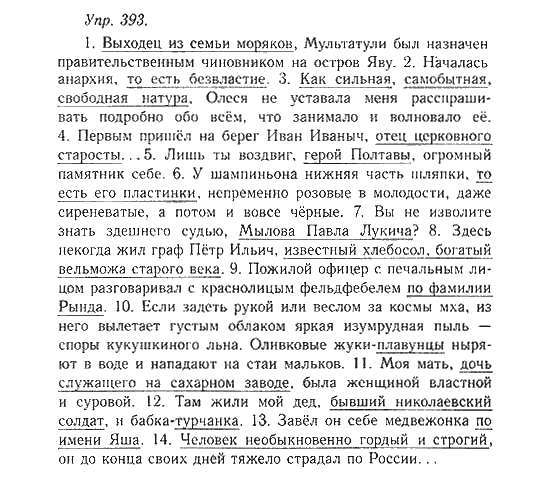 Упр. 393.

1. Выходец из семьи моряков, Мультатули был назначен правительственным чиновником на остров Яву. 2. Началась анархия, то есть безвластие. 3. Как сильная, самобытная, свободная натура, Олеся не уставала меня расспрашивать подробно обо всём, что занимало и волновало её. 4. Первым пришёл на берег Иван Иваныч, отец церковного старосты. . . 5. Лишь ты воздвиг, герой Полтавы, огромный памятник себе. 6. У шампиньона нижняя часть шляпки, то есть его пластинки, непременно розовые в молодости, даже сиреневатые, а потом и вовсе чёрные. 7. Вы не изволите знать здешнего судью, Мылова Павла Лукича? 8. Здесь некогда жил граф Пётр Ильич, известный хлебосол, богатый вельможа старого века. 9. Пожилой офицер с печальным лицом разговаривал с краснолицым фельдфебелем по фамилии Рында. 10. Если задеть рукой или веслом за космы мха, из него вылетает густым облаком яркая изумрудная пыль — споры кукушкиного льна. Оливковые жуки-плавунцы ныряют в воде и нападают на стаи мальков. 11. Моя мать, дочь служащего на сахарном заводе, была женщиной властной и суровой. 12. Там жили мой дед, бывший николаевский солдат, и бабка-турчанка. 13. Завёл он себе медвежонка по имени Яша. 14. Человек необыкновенно гордый и строгий, он до конца своих дней тяжело страдал по России. . .